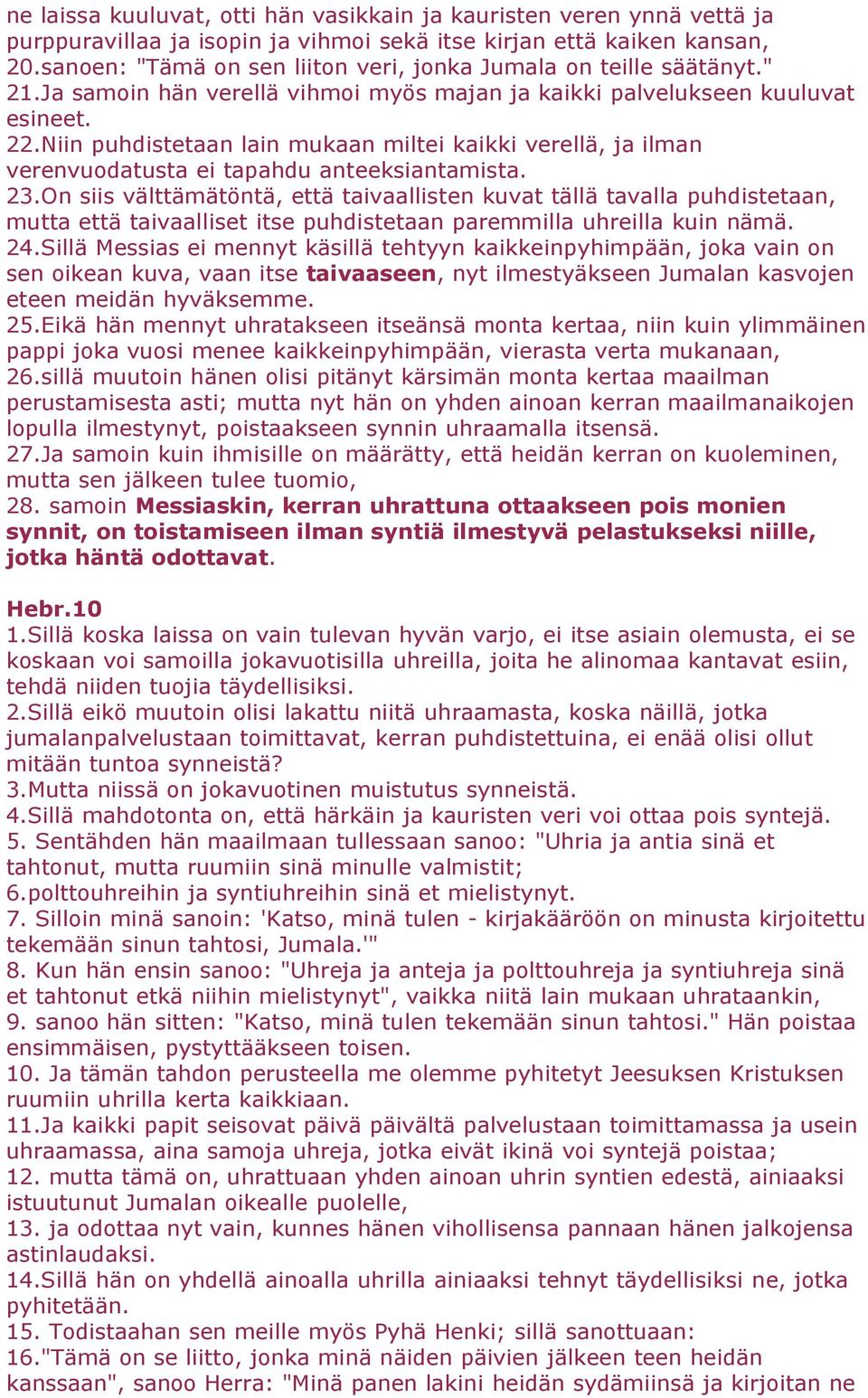 ne laissa kuuluvat, otti hän vasikkain ja kauristen veren ynnä vettä ja purppuravillaa ja isopin ja vihmoi sekä itse kirjan että kaiken kansan,
20.sanoen: "Tämä on sen liiton veri, jonka Jumala on teille säätänyt."
21.Ja samoin hän verellä vihmoi myös majan ja kaikki palvelukseen kuuluvat esineet.
22.Niin puhdistetaan lain mukaan miltei kaikki verellä, ja ilman verenvuodatusta ei tapahdu anteeksiantamista.
23.On siis välttämätöntä, että taivaallisten kuvat tällä tavalla puhdistetaan, mutta että taivaalliset itse puhdistetaan paremmilla uhreilla kuin nämä.
24.Sillä Messias ei mennyt käsillä tehtyyn kaikkeinpyhimpään, joka vain on sen oikean kuva, vaan itse taivaaseen, nyt ilmestyäkseen Jumalan kasvojen eteen meidän hyväksemme.
25.Eikä hän mennyt uhratakseen itseänsä monta kertaa, niin kuin ylimmäinen pappi joka vuosi menee kaikkeinpyhimpään, vierasta verta mukanaan,
26.sillä muutoin hänen olisi pitänyt kärsimän monta kertaa maailman perustamisesta asti; mutta nyt hän on yhden ainoan kerran maailmanaikojen lopulla ilmestynyt, poistaakseen synnin uhraamalla itsensä.
27.Ja samoin kuin ihmisille on määrätty, että heidän kerran on kuoleminen, mutta sen jälkeen tulee tuomio,
28. samoin Messiaskin, kerran uhrattuna ottaakseen pois monien synnit, on toistamiseen ilman syntiä ilmestyvä pelastukseksi niille, jotka häntä odottavat.

Hebr.10
1.Sillä koska laissa on vain tulevan hyvän varjo, ei itse asiain olemusta, ei se koskaan voi samoilla jokavuotisilla uhreilla, joita he alinomaa kantavat esiin, tehdä niiden tuojia täydellisiksi.
2.Sillä eikö muutoin olisi lakattu niitä uhraamasta, koska näillä, jotka jumalanpalvelustaan toimittavat, kerran puhdistettuina, ei enää olisi ollut mitään tuntoa synneistä?
3.Mutta niissä on jokavuotinen muistutus synneistä.
4.Sillä mahdotonta on, että härkäin ja kauristen veri voi ottaa pois syntejä.
5. Sentähden hän maailmaan tullessaan sanoo: "Uhria ja antia sinä et tahtonut, mutta ruumiin sinä minulle valmistit;
6.polttouhreihin ja syntiuhreihin sinä et mielistynyt.
7. Silloin minä sanoin: 'Katso, minä tulen - kirjakääröön on minusta kirjoitettu tekemään sinun tahtosi, Jumala.'"
8. Kun hän ensin sanoo: "Uhreja ja anteja ja polttouhreja ja syntiuhreja sinä et tahtonut etkä niihin mielistynyt", vaikka niitä lain mukaan uhrataankin,
9. sanoo hän sitten: "Katso, minä tulen tekemään sinun tahtosi." Hän poistaa ensimmäisen, pystyttääkseen toisen.
10. Ja tämän tahdon perusteella me olemme pyhitetyt Jeesuksen Kristuksen ruumiin uhrilla kerta kaikkiaan.
11.Ja kaikki papit seisovat päivä päivältä palvelustaan toimittamassa ja usein uhraamassa, aina samoja uhreja, jotka eivät ikinä voi syntejä poistaa;
12. mutta tämä on, uhrattuaan yhden ainoan uhrin syntien edestä, ainiaaksi istuutunut Jumalan oikealle puolelle,
13. ja odottaa nyt vain, kunnes hänen vihollisensa pannaan hänen jalkojensa astinlaudaksi.
14.Sillä hän on yhdellä ainoalla uhrilla ainiaaksi tehnyt täydellisiksi ne, jotka pyhitetään.
15. Todistaahan sen meille myös Pyhä Henki; sillä sanottuaan:
16."Tämä on se liitto, jonka minä näiden päivien jälkeen teen heidän kanssaan", sanoo Herra: "Minä panen lakini heidän sydämiinsä ja kirjoitan ne